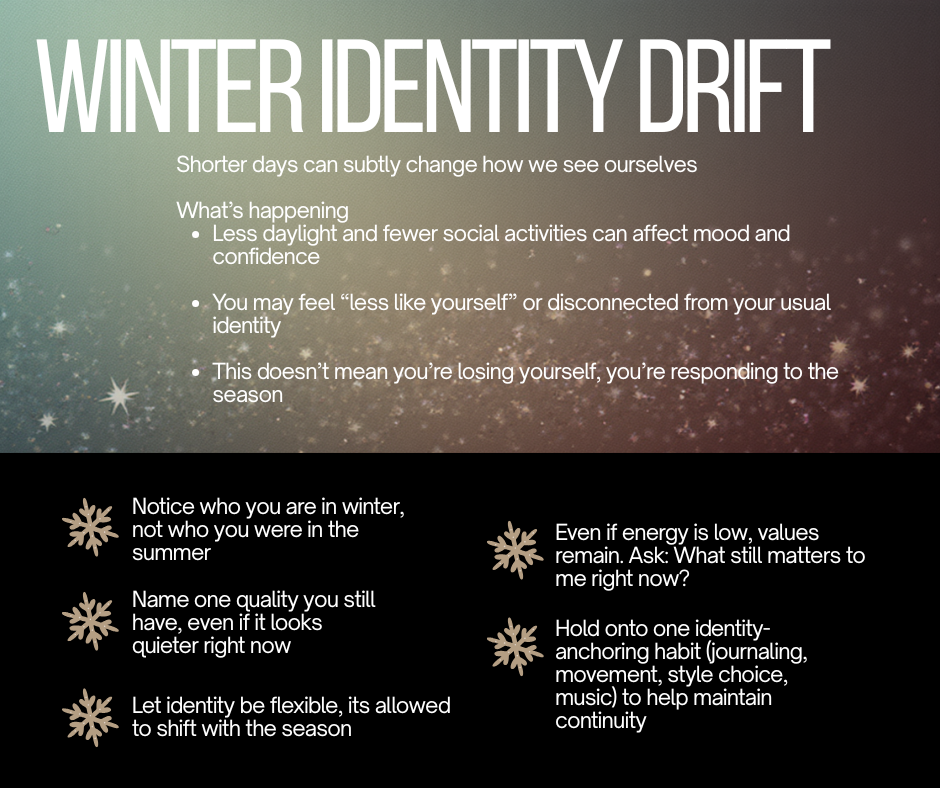 WINTER IDENTITY DRIFT

Shorter days can subtly change how we see ourselves

What's happening
• Less daylight and fewer social activities can affect mood and confidence
• You may feel "less like yourself" or disconnected from your usual identity
• This doesn't mean you're losing yourself, you're responding to the season

Notice who you are in winter, not who you were in the summer

Name one quality you still have, even if it looks quieter right now

Let identity be flexible, its allowed to shift with the season

Even if energy is low, values remain. Ask: What still matters to me right now?

Hold onto one identity-anchoring habit (journaling, movement, style choice, music) to help maintain continuity